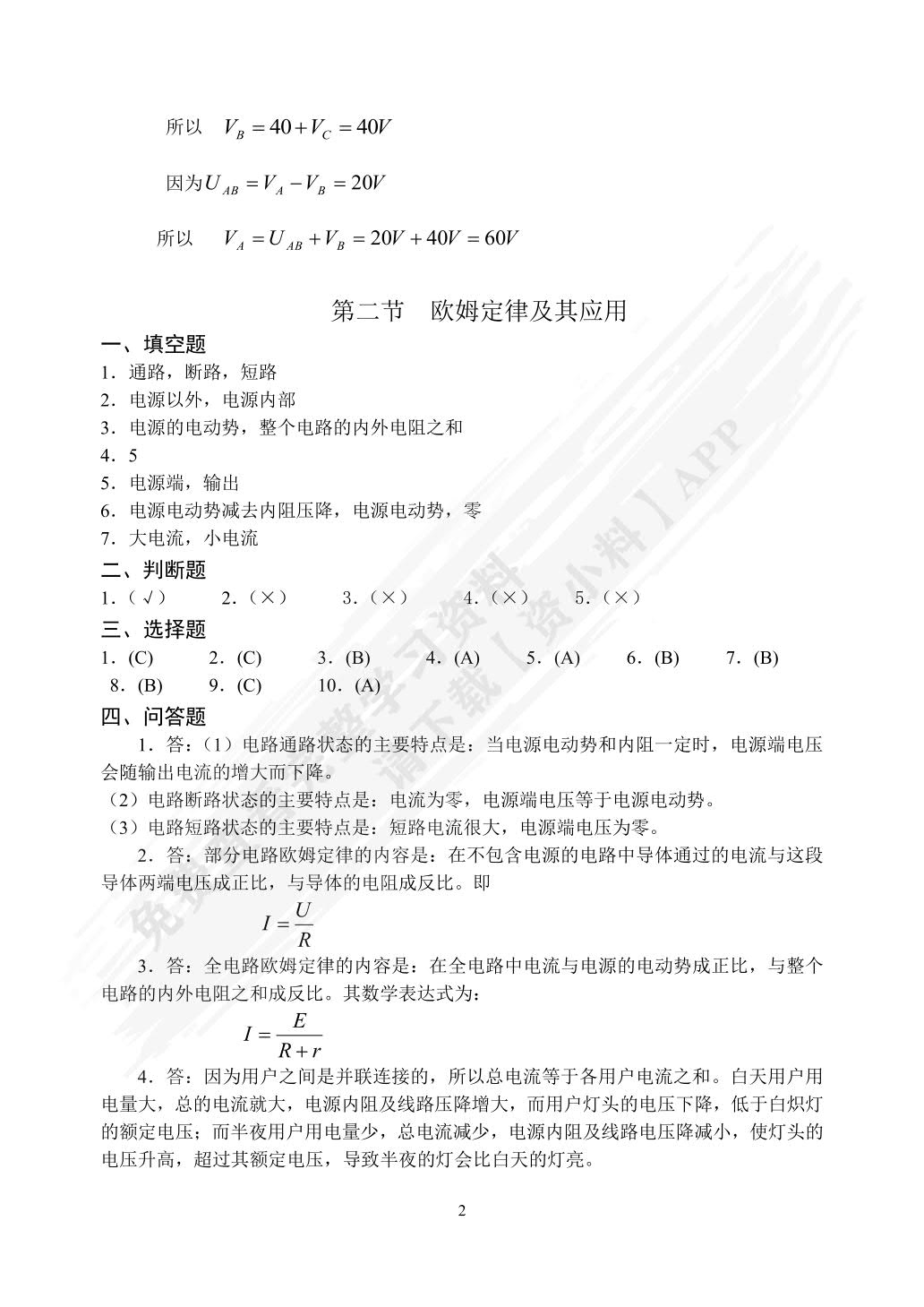 所以 $V_B = 40 + V_C = 40V$

因为$U_{AB} = V_A - V_B = 20V$

所以 $V_A = U_{AB} + V_B = 20V + 40V = 60V$

第二节 欧姆定律及其应用

一、填空题

1．通路，断路，短路

2．电源以外，电源内部

3．电源的电动势，整个电路的内外电阻之和

4．5

5．电源端，输出

6．电源电动势减去内阻压降，电源电动势，零

7．大电流，小电流

二、判断题

1．（√） 2．（×） 3．（×） 4．（×） 5．（×）

三、选择题

1．(C) 2．(C) 3．(B) 4．(A) 5．(A) 6．(B) 7．(B) 8．(B) 9．(C) 10．(A)

四、问答题

1．答：（1）电路通路状态的主要特点是：当电源电动势和内阻一定时，电源端电压会随输出电流的增大而下降。

（2）电路断路状态的主要特点是：电流为零，电源端电压等于电源电动势。

（3）电路短路状态的主要特点是：短路电流很大，电源端电压为零。

2．答：部分电路欧姆定律的内容是：在不包含电源的电路中导体通过的电流与这段导体两端电压成正比，与导体的电阻成反比。即

$I = \frac{U}{R}$

3．答：全电路欧姆定律的内容是：在全电路中电流与电源的电动势成正比，与整个电路的内外电阻之和成反比。其数学表达式为：

$I = \frac{E}{R + r}$

4．答：因为用户之间是并联连接的，所以总电流等于各用户电流之和。白天用户用电量大，总的电流就大，电源内阻及线路压降增大，而用户灯头的电压下降，低于白炽灯的额定电压；而半夜用户用电量少，总电流减少，电源内阻及线路电压降减小，使灯头的电压升高，超过其额定电压，导致半夜的灯会比白天的灯亮。

2

免费完整学习资料 请下载【资小料】APP